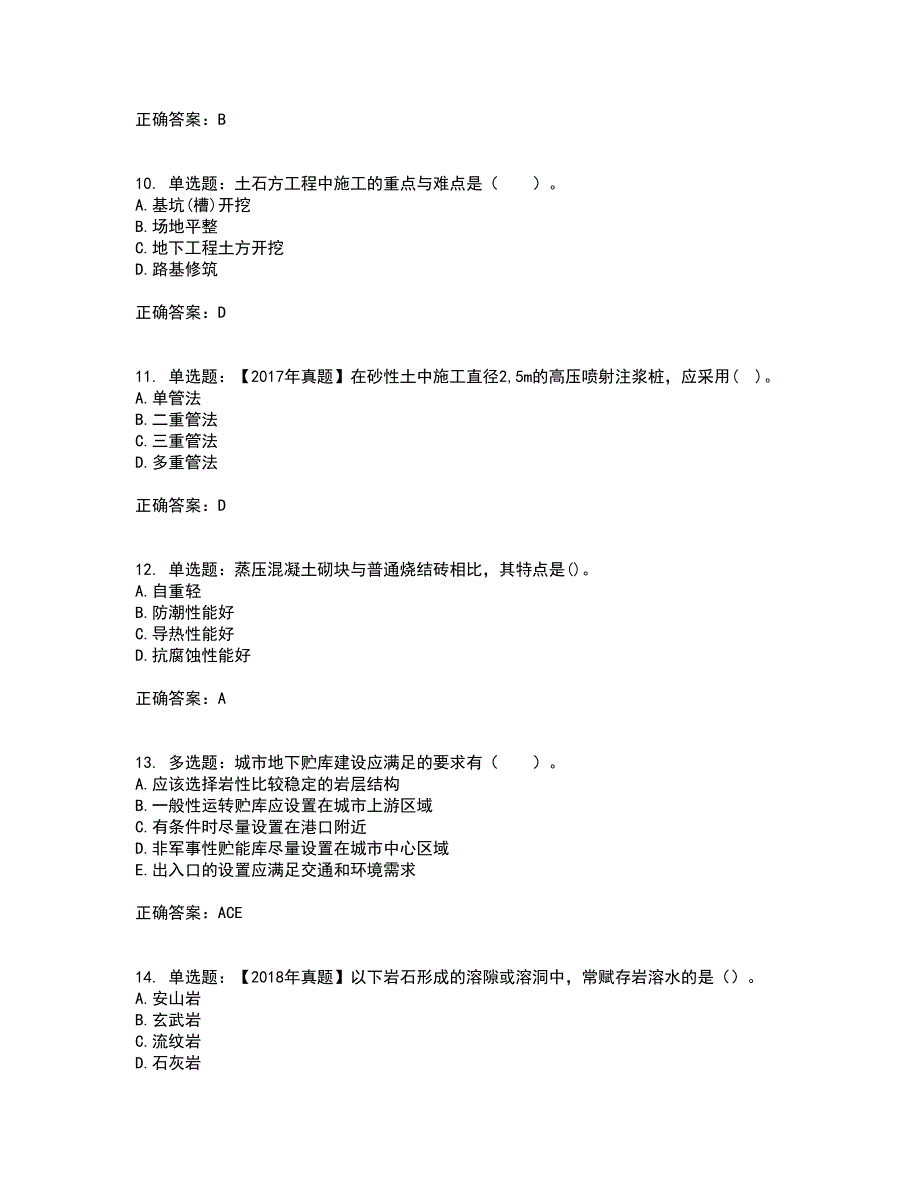 正确答案：B

10. 单选题：土石方工程中施工的重点与难点是（　　）。
A.基坑(槽)开挖
B.场地平整
C.地下工程土方开挖
D.路基修筑

正确答案：D

11. 单选题：【2017年真题】在砂性土中施工直径2,5m的高压喷射注浆桩，应采用（ ）。
A.单管法
B.二重管法
C.三重管法
D.多重管法

正确答案：D

12. 单选题：蒸压混凝土砌块与普通烧结砖相比，其特点是()。
A.自重轻
B.防潮性能好
C.导热性能好
D.抗腐蚀性能好

正确答案：A

13. 多选题：城市地下贮库建设应满足的要求有（　　）。
A.应该选择岩性比较稳定的岩层结构
B.一般性运转贮库应设置在城市上游区域
C.有条件时尽量设置在港口附近
D.非军事性贮能库尽量设置在城市中心区域
E.出入口的设置应满足交通和环境需求

正确答案：ACE

14. 单选题：【2018年真题】以下岩石形成的溶隙或溶洞中，常赋存岩溶水的是（）。
A.安山岩
B.玄武岩
C.流纹岩
D.石灰岩